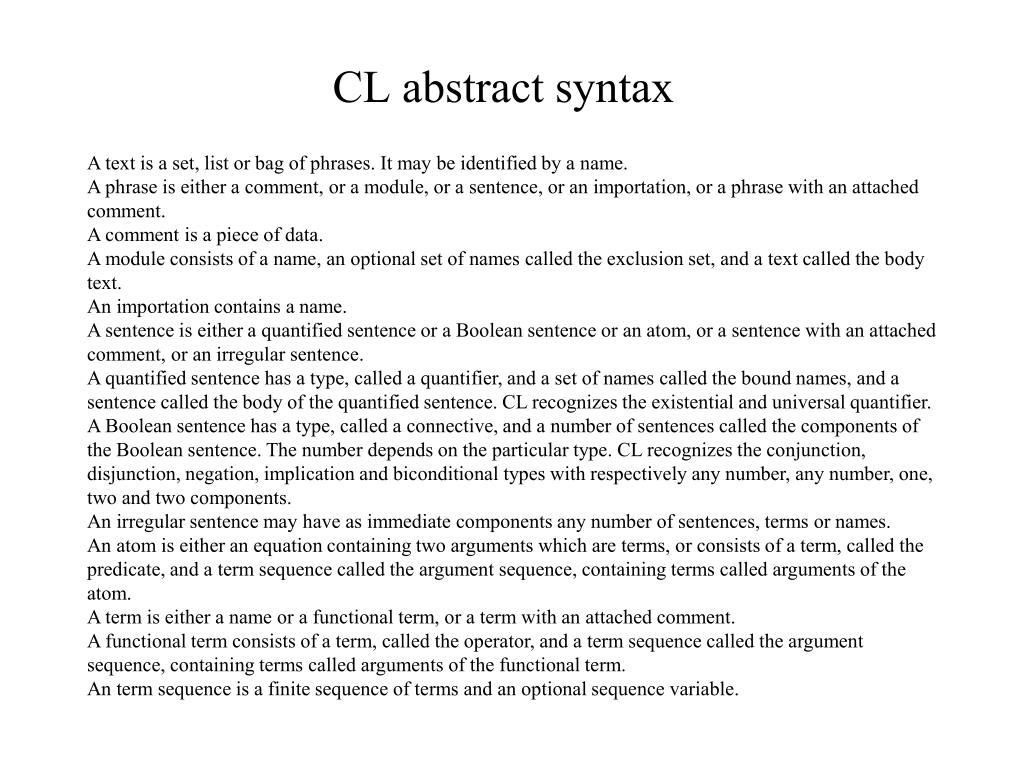 CL abstract syntax

A text is a set, list or bag of phrases. It may be identified by a name.
A phrase is either a comment, or a module, or a sentence, or an importation, or a phrase with an attached comment.
A comment is a piece of data.
A module consists of a name, an optional set of names called the exclusion set, and a text called the body text.
An importation contains a name.
A sentence is either a quantified sentence or a Boolean sentence or an atom, or a sentence with an attached comment, or an irregular sentence.
A quantified sentence has a type, called a quantifier, and a set of names called the bound names, and a sentence called the body of the quantified sentence. CL recognizes the existential and universal quantifier.
A Boolean sentence has a type, called a connective, and a number of sentences called the components of the Boolean sentence. The number depends on the particular type. CL recognizes the conjunction, disjunction, negation, implication and biconditional types with respectively any number, any number, one, two and two components.
An irregular sentence may have as immediate components any number of sentences, terms or names.
An atom is either an equation containing two arguments which are terms, or consists of a term, called the predicate, and a term sequence called the argument sequence, containing terms called arguments of the atom.
A term is either a name or a functional term, or a term with an attached comment.
A functional term consists of a term, called the operator, and a term sequence called the argument sequence, containing terms called arguments of the functional term.
An term sequence is a finite sequence of terms and an optional sequence variable.